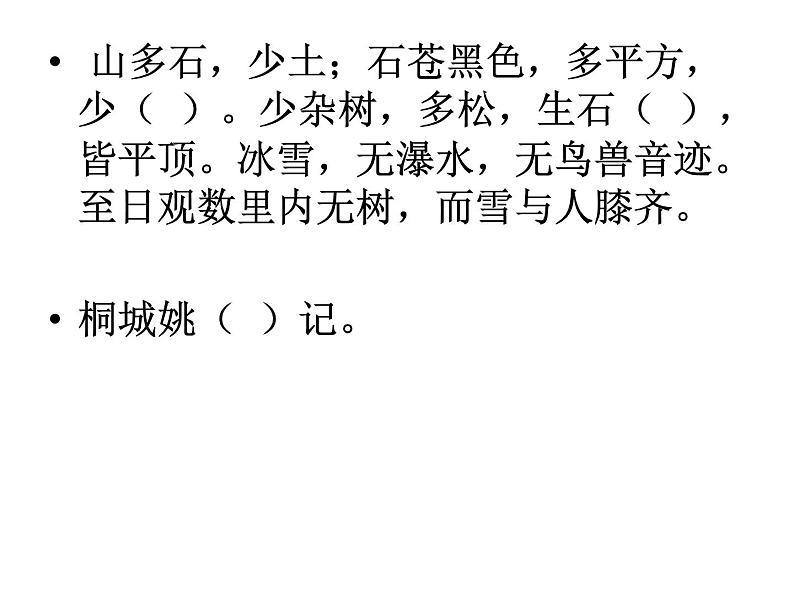 • 山多石，少土；石苍黑色，多平方，少（ ）。少杂树，多松，生石（ ），皆平顶。冰雪，无瀑水，无鸟兽音迹。至日观数里内无树，而雪与人膝齐。

• 桐城姚（ ）记。